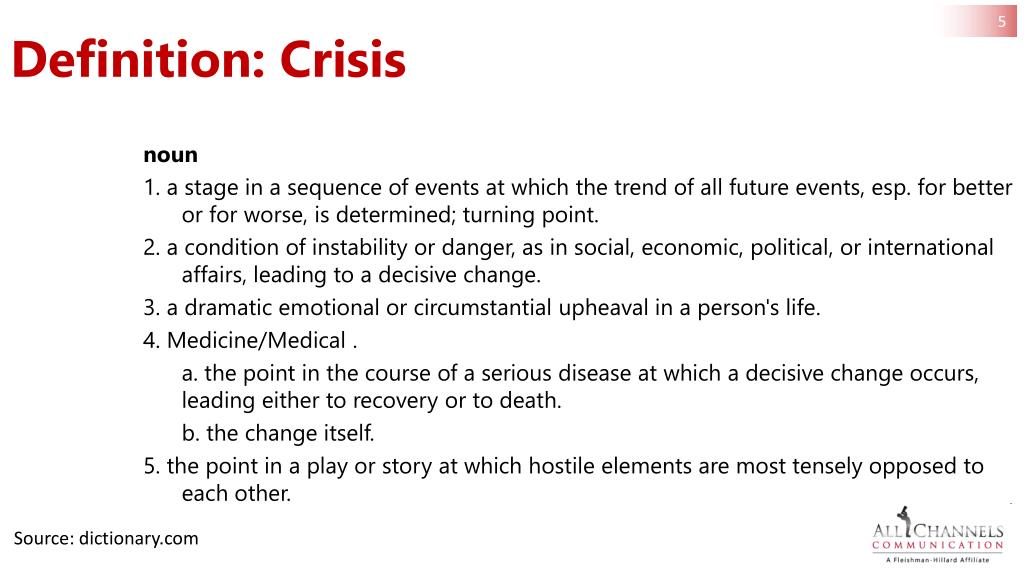 5

Definition: Crisis

noun

1. a stage in a sequence of events at which the trend of all future events, esp. for better or for worse, is determined; turning point.

2. a condition of instability or danger, as in social, economic, political, or international affairs, leading to a decisive change.

3. a dramatic emotional or circumstantial upheaval in a person's life.

4. Medicine/Medical .

a. the point in the course of a serious disease at which a decisive change occurs, leading either to recovery or to death.

b. the change itself.

5. the point in a play or story at which hostile elements are most tensely opposed to each other.

Source: dictionary.com

ALL CHANNELS COMMUNICATION
A Fleishman-Hillard Affiliate